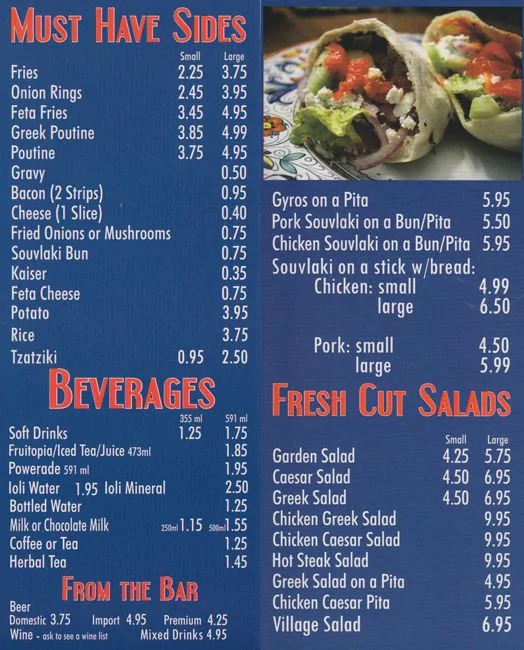 MUST HAVE SIDES

| | Small | Large |
|---|---|---|
| Fries | 2.25 | 3.75 |
| Onion Rings | 2.45 | 3.95 |
| Feta Fries | 3.45 | 4.95 |
| Greek Poutine | 3.85 | 4.99 |
| Poutine | 3.75 | 4.95 |
| Gravy | | 0.50 |
| Bacon (2 Strips) | | 0.95 |
| Cheese (1 Slice) | | 0.40 |
| Fried Onions or Mushrooms | | 0.75 |
| Souvlaki Bun | | 0.75 |
| Kaiser | | 0.35 |
| Feta Cheese | | 0.75 |
| Potato | | 3.95 |
| Rice | | 3.75 |
| Tzatziki | 0.95 | 2.50 |

BEVERAGES

| | 355 ml | 591 ml |
|---|---|---|
| Soft Drinks | 1.25 | 1.75 |
| Fruitopia/Iced Tea/Juice 473ml | | 1.85 |
| Powerade 591 ml | | 1.95 |
| Ioli Water 1.95 Ioli Mineral | | 2.50 |
| Bottled Water | | 1.25 |
| Milk or Chocolate Milk | 250ml 1.15 | 500ml 1.55 |
| Coffee or Tea | | 1.25 |
| Herbal Tea | | 1.45 |

FROM THE BAR

Beer
Domestic 3.75 Import 4.95 Premium 4.25
Wine - ask to see a wine list Mixed Drinks 4.95

Gyros on a Pita 5.95
Pork Souvlaki on a Bun/Pita 5.50
Chicken Souvlaki on a Bun/Pita 5.95
Souvlaki on a stick w/bread:
Chicken: small 4.99
large 6.50

Pork: small 4.50
large 5.99

FRESH CUT SALADS

| | Small | Large |
|---|---|---|
| Garden Salad | 4.25 | 5.75 |
| Caesar Salad | 4.50 | 6.95 |
| Greek Salad | 4.50 | 6.95 |
| Chicken Greek Salad | | 9.95 |
| Chicken Caesar Salad | | 9.95 |
| Hot Steak Salad | | 9.95 |
| Greek Salad on a Pita | | 4.95 |
| Chicken Caesar Pita | | 5.95 |
| Village Salad | | 6.95 |